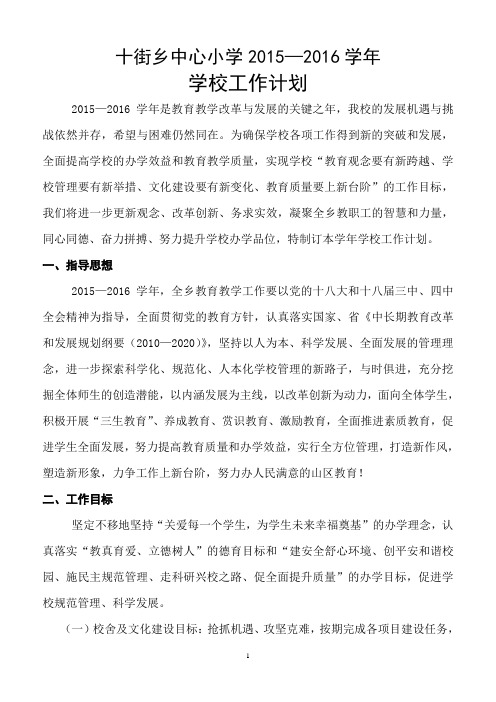 十街乡中心小学 2015—2016 学年
学校工作计划

2015—2016 学年是教育教学改革与发展的关键之年，我校的发展机遇与挑战依然并存，希望与困难仍然同在。为确保学校各项工作得到新的突破和发展，全面提高学校的办学效益和教育教学质量，实现学校“教育观念要有新跨越、学校管理要有新举措、文化建设要有新变化、教育质量要上新台阶”的工作目标，我们将进一步更新观念、改革创新、务求实效，凝聚全乡教职工的智慧和力量，同心同德、奋力拼搏、努力提升学校办学品位，特制订本学年学校工作计划。

一、指导思想

2015—2016 学年，全乡教育教学工作要以党的十八大和十八届三中、四中全会精神为指导，全面贯彻党的教育方针，认真落实国家、省《中长期教育改革和发展规划纲要（2010—2020）》，坚持以人为本、科学发展、全面发展的管理理念，进一步探索科学化、规范化、人本化学校管理的新路子，与时俱进，充分挖掘全体师生的创造潜能，以内涵发展为主线，以改革创新为动力，面向全体学生，积极开展“三生教育”、养成教育、赏识教育、激励教育，全面推进素质教育，促进学生全面发展，努力提高教育质量和办学效益，实行全方位管理，打造新作风，塑造新形象，力争工作上新台阶，努力办人民满意的山区教育！

二、工作目标

坚定不移地坚持“关爱每一个学生，为学生未来幸福奠基”的办学理念，认真落实“教真育爱、立德树人”的德育目标和“建安全舒心环境、创平安和谐校园、施民主规范管理、走科研兴校之路、促全面提升质量”的办学目标，促进学校规范管理、科学发展。

（一）校舍及文化建设目标：抢抓机遇、攻坚克难，按期完成各项目建设任务，

1